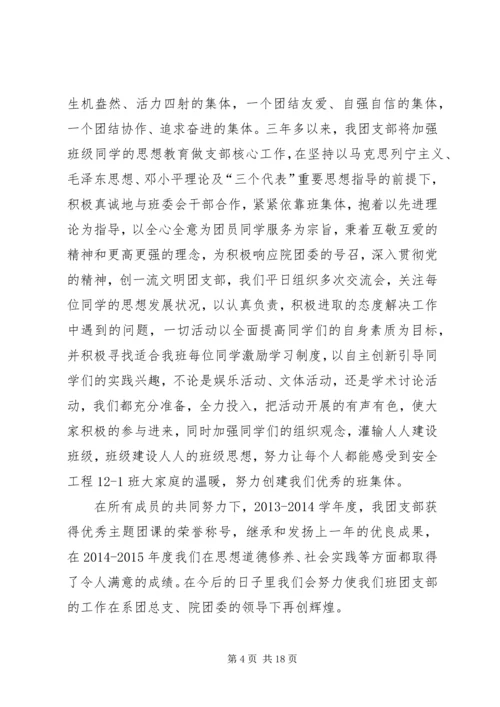 生机盎然、活力四射的集体，一个团结友爱、自强自信的集体，一个团结协作、追求奋进的集体。三年多以来，我团支部将加强班级同学的思想教育做支部核心工作，在坚持以马克思列宁主义、毛泽东思想、邓小平理论及“三个代表”重要思想指导的前提下，积极真诚地与班委会干部合作，紧紧依靠班集体，抱着以先进理论为指导，以全心全意为团员同学服务为宗旨，秉着互敬互爱的精神和更高更强的理念，为积极响应院团委的号召，深入贯彻党的精神，创一流文明团支部，我们平日组织多次交流会，关注每位同学的思想发展状况，以认真负责，积极进取的态度解决工作中遇到的问题，一切活动以全面提高同学们的自身素质为目标，并积极寻找适合我班每位同学激励学习制度，以自主创新引导同学们的实践兴趣，不论是娱乐活动、文体活动，还是学术讨论活动，我们都充分准备，全力投入，把活动开展的有声有色，使大家积极的参与进来，同时加强同学们的组织观念，灌输人人建设班级，班级建设人人的班级思想，努力让每个人都能感受到安全工程 12-1 班大家庭的温暖，努力创建我们优秀的班集体。

在所有成员的共同努力下，2013-2014 学年度，我团支部获得优秀主题团课的荣誉称号，继承和发扬上一年的优良成果，在 2014-2015 年度我们在思想道德修养、社会实践等方面都取得了令人满意的成绩。在今后的日子里我们会努力使我们班团支部的工作在系团总支、院团委的领导下再创辉煌。

第 4 页 共 18 页